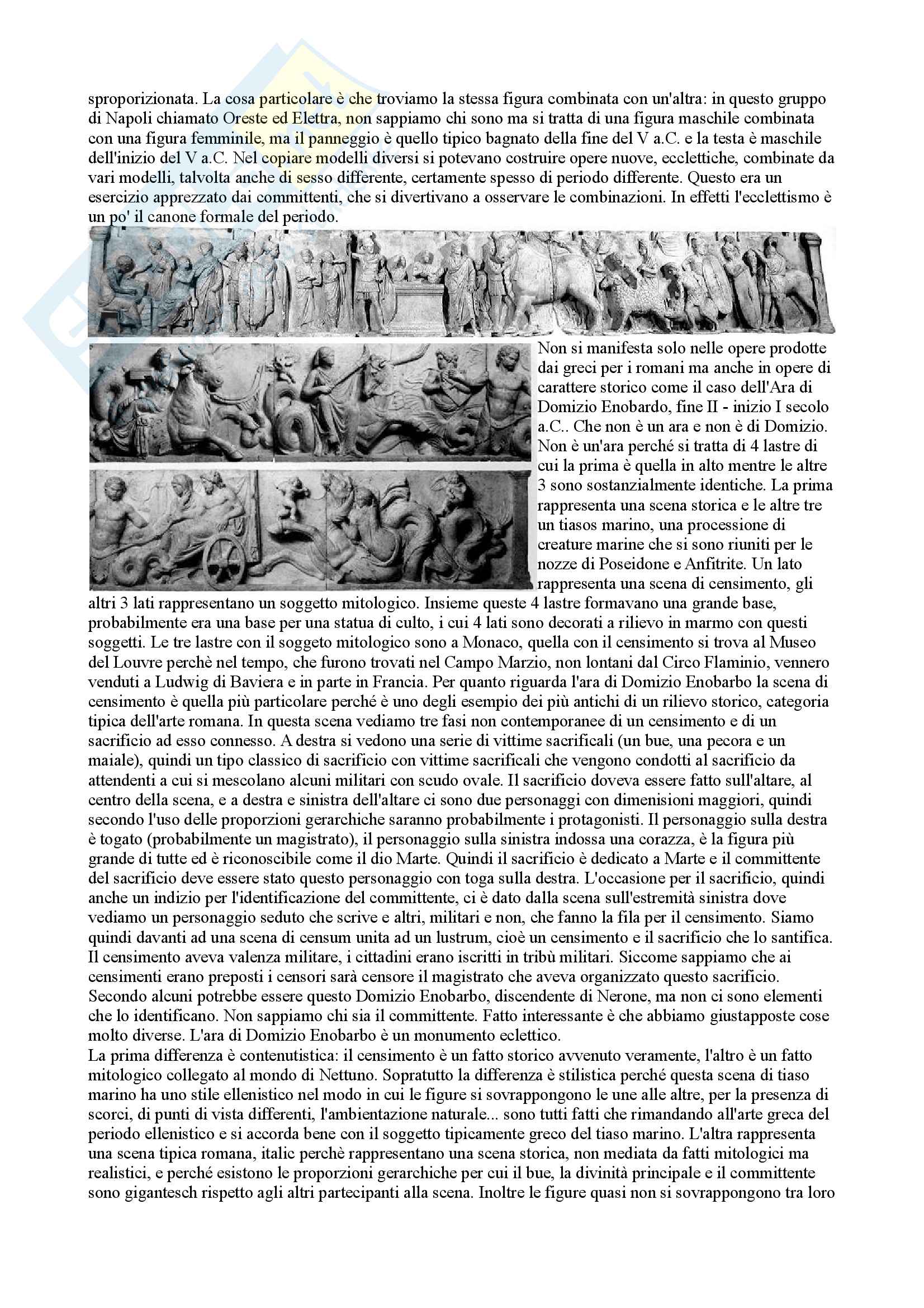 sproporizionata. La cosa particolare è che troviamo la stessa figura combinata con un'altra: in questo gruppo di Napoli chiamato Oreste ed Elettra, non sappiamo chi sono ma si tratta di una figura maschile combinata con una figura femminile, ma il panneggio è quello tipico bagnato della fine del V a.C. e la testa è maschile dell'inizio del V a.C. Nel copiare modelli diversi si potevano costruire opere nuove, ecclettiche, combinate da vari modelli, talvolta anche di sesso differente, certamente spesso di periodo differente. Questo era un esercizio apprezzato dai committenti, che si divertivano a osservare le combinazioni. In effetti l'ecclettismo è un po' il canone formale del periodo.

Non si manifesta solo nelle opere prodotte dai greci per i romani ma anche in opere di carattere storico come il caso dell'Ara di Domizio Enobardo, fine II - inizio I secolo a.C.. Che non è un ara e non è di Domizio. Non è un'ara perché si tratta di 4 lastre di cui la prima è quella in alto mentre le altre 3 sono sostanzialmente identiche. La prima rappresenta una scena storica e le altre tre un tiasos marino, una processione di creature marine che si sono riuniti per le nozze di Poseidone e Anfitrite. Un lato rappresenta una scena di censimento, gli altri 3 lati rappresentano un soggetto mitologico. Insieme queste 4 lastre formavano una grande base, probabilmente era una base per una statua di culto, i cui 4 lati sono decorati a rilievo in marmo con questi soggetti. Le tre lastre con il soggeto mitologico sono a Monaco, quella con il censimento si trova al Museo del Louvre perchè nel tempo, che furono trovati nel Campo Marzio, non lontani dal Circo Flaminio, vennero venduti a Ludwig di Baviera e in parte in Francia. Per quanto riguarda l'ara di Domizio Enobarbo la scena di censimento è quella più particolare perché è uno degli esempio dei più antichi di un rilievo storico, categoria tipica dell'arte romana. In questa scena vediamo tre fasi non contemporanee di un censimento e di un sacrificio ad esso connesso. A destra si vedono una serie di vittime sacrificali (un bue, una pecora e un maiale), quindi un tipo classico di sacrificio con vittime sacrificali che vengono condotti al sacrificio da attendenti a cui si mescolano alcuni militari con scudo ovale. Il sacrificio doveva essere fatto sull'altare, al centro della scena, e a destra e sinistra dell'altare ci sono due personaggi con dimensioni maggiori, quindi secondo l'uso delle proporzioni gerarchiche saranno probabilmente i protagonisti. Il personaggio sulla destra è togato (probabilmente un magistrato), il personaggio sulla sinistra indossa una corazza, è la figura più grande di tutte ed è riconoscibile come il dio Marte. Quindi il sacrificio è dedicato a Marte e il committente del sacrificio deve essere stato questo personaggio con toga sulla destra. L'occasione per il sacrificio, quindi anche un indizio per l'identificazione del committente, ci è dato dalla scena sull'estremità sinistra dove vediamo un personaggio seduto che scrive e altri, militari e non, che fanno la fila per il censimento. Siamo quindi davanti ad una scena di censum unita ad un lustrum, cioè un censimento e il sacrificio che lo santifica. Il censimento aveva valenza militare, i cittadini erano iscritti in tribù militari. Siccome sappiamo che ai censimenti erano preposti i censori sarà censore il magistrato che aveva organizzato questo sacrificio. Secondo alcuni potrebbe essere questo Domizio Enobarbo, discendente di Nerone, ma non ci sono elementi che lo identificano. Non sappiamo chi sia il committente. Fatto interessante è che abbiamo giustapposte cose molto diverse. L'ara di Domizio Enobarbo è un monumento eclettico.
La prima differenza è contenutistica: il censimento è un fatto storico avvenuto veramente, l'altro è un fatto mitologico collegato al mondo di Nettuno. Sopratutto la differenza è stilistica perché questa scena di tiaso marino ha uno stile ellenistico nel modo in cui le figure si sovrappongono le une alle altre, per la presenza di scorci, di punti di vista differenti, l'ambientazione naturale... sono tutti fatti che rimandando all'arte greca del periodo ellenistico e si accorda bene con il soggetto tipicamente greco del tiaso marino. L'altra rappresenta una scena tipica romana, italic perchè rappresentano una scena storica, non mediata da fatti mitologici ma realistici, e perché esistono le proporzioni gerarchiche per cui il bue, la divinità principale e il committente sono gigantesch rispetto agli altri partecipanti alla scena. Inoltre le figure quasi non si sovrappongono tra loro